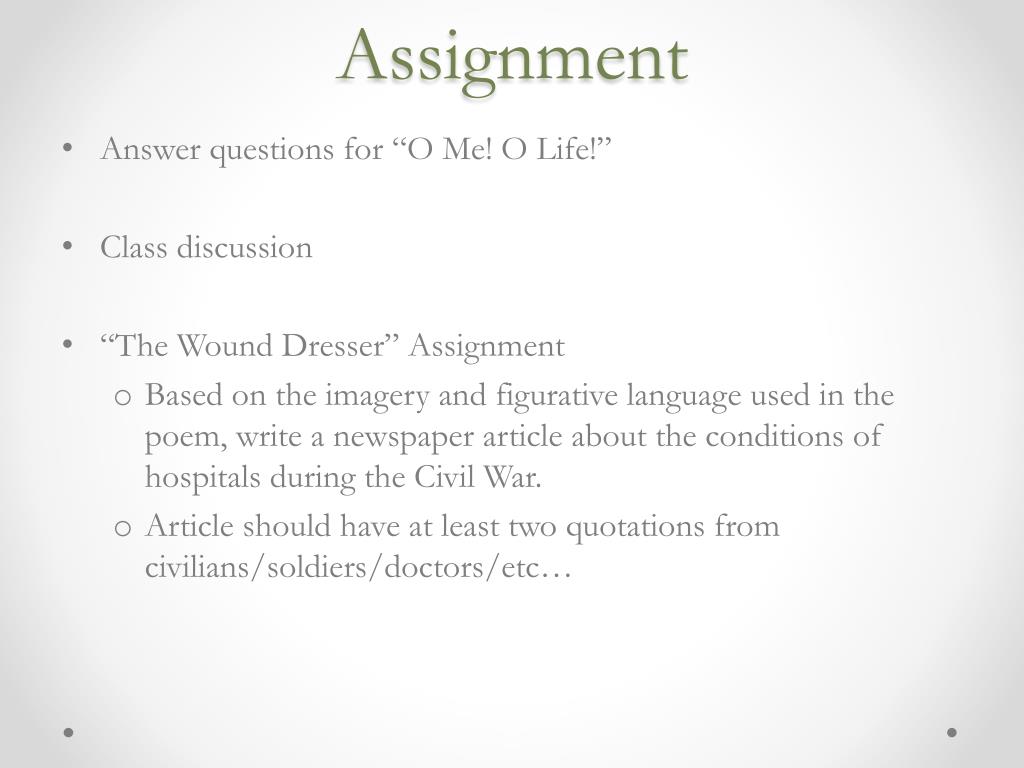 Assignment

• Answer questions for “O Me! O Life!”

• Class discussion

• “The Wound Dresser” Assignment
  o Based on the imagery and figurative language used in the poem, write a newspaper article about the conditions of hospitals during the Civil War.
  o Article should have at least two quotations from civilians/soldiers/doctors/etc…